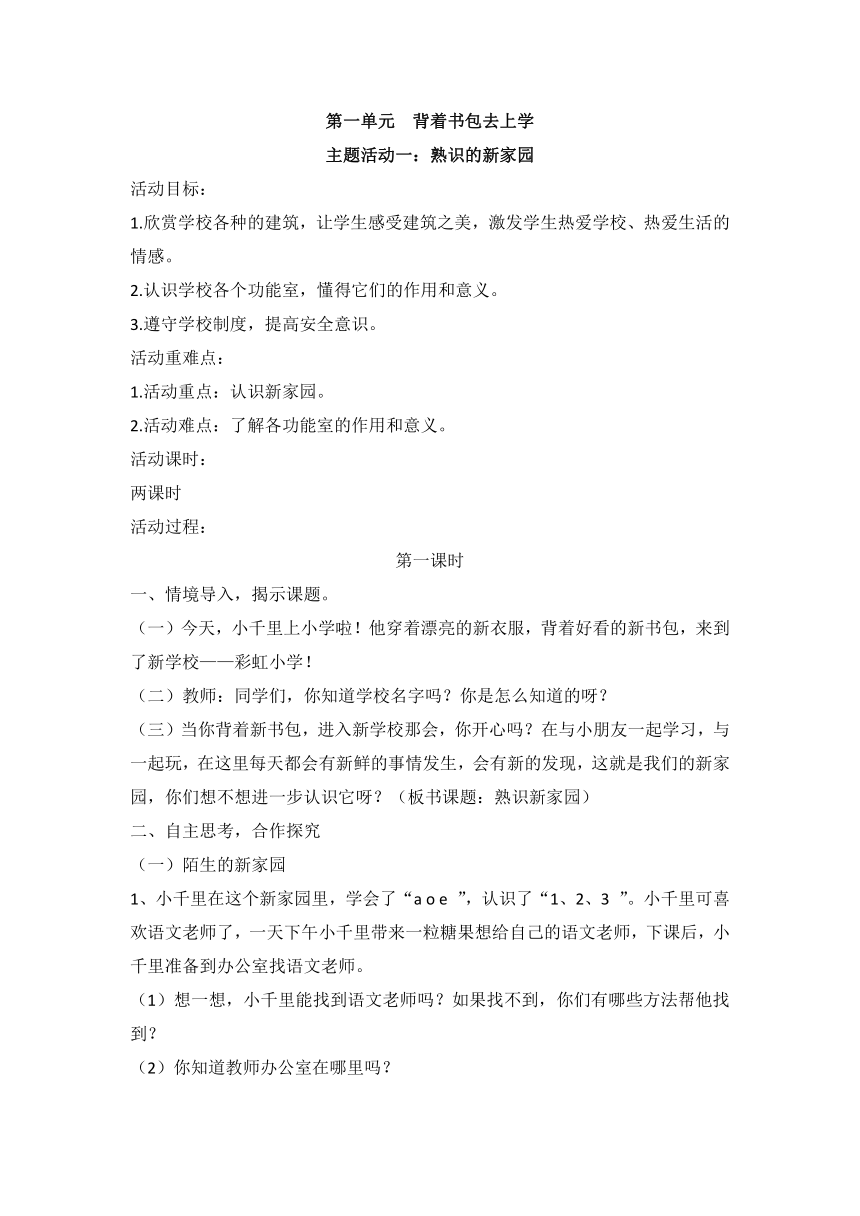 第一单元　背着书包去上学

主题活动一：熟识的新家园

活动目标：

1.欣赏学校各种的建筑，让学生感受建筑之美，激发学生热爱学校、热爱生活的情感。

2.认识学校各个功能室，懂得它们的作用和意义。

3.遵守学校制度，提高安全意识。

活动重难点：

1.活动重点：认识新家园。

2.活动难点：了解各功能室的作用和意义。

活动课时：

两课时

活动过程：

第一课时

一、情境导入，揭示课题。

（一）今天，小千里上小学啦！他穿着漂亮的新衣服，背着好看的新书包，来到了新学校——彩虹小学！

（二）教师：同学们，你知道学校名字吗？你是怎么知道的呀？

（三）当你背着新书包，进入新学校那会，你开心吗？在与小朋友一起学习，与一起玩，在这里每天都会有新鲜的事情发生，会有新的发现，这就是我们的新家园，你们想不想进一步认识它呀？（板书课题：熟识新家园）

二、自主思考，合作探究

（一）陌生的新家园

1、小千里在这个新家园里，学会了“a o e ”，认识了“1、2、3 ”。小千里可喜欢语文老师了，一天下午小千里带来一粒糖果想给自己的语文老师，下课后，小千里准备到办公室找语文老师。

（1）想一想，小千里能找到语文老师吗？如果找不到，你们有哪些方法帮他找到？

（2）你知道教师办公室在哪里吗？